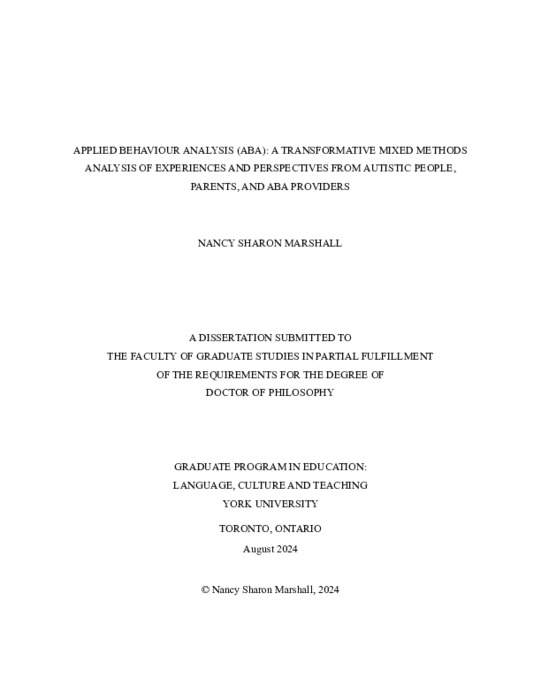 APPLIED BEHAVIOUR ANALYSIS (ABA): A TRANSFORMATIVE MIXED METHODS ANALYSIS OF EXPERIENCES AND PERSPECTIVES FROM AUTISTIC PEOPLE, PARENTS, AND ABA PROVIDERS

NANCY SHARON MARSHALL

A DISSERTATION SUBMITTED TO THE FACULTY OF GRADUATE STUDIES IN PARTIAL FULFILLMENT OF THE REQUIREMENTS FOR THE DEGREE OF DOCTOR OF PHILOSOPHY

GRADUATE PROGRAM IN EDUCATION: LANGUAGE, CULTURE AND TEACHING
YORK UNIVERSITY

TORONTO, ONTARIO
August 2024

© Nancy Sharon Marshall, 2024